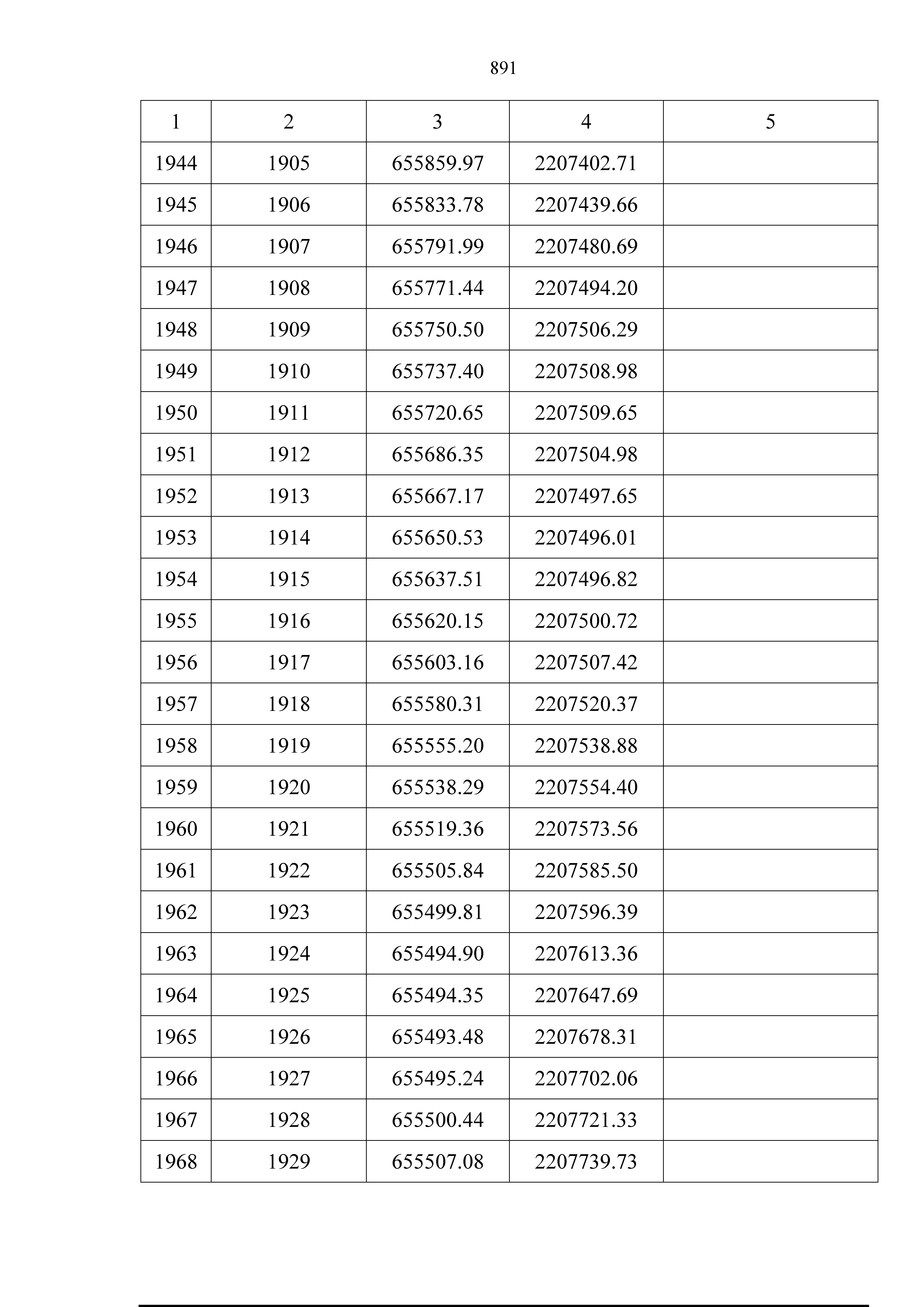 891

| 1 | 2 | 3 | 4 | 5 |
|---|---|---|---|---|
| 1944 | 1905 | 655859.97 | 2207402.71 | |
| 1945 | 1906 | 655833.78 | 2207439.66 | |
| 1946 | 1907 | 655791.99 | 2207480.69 | |
| 1947 | 1908 | 655771.44 | 2207494.20 | |
| 1948 | 1909 | 655750.50 | 2207506.29 | |
| 1949 | 1910 | 655737.40 | 2207508.98 | |
| 1950 | 1911 | 655720.65 | 2207509.65 | |
| 1951 | 1912 | 655686.35 | 2207504.98 | |
| 1952 | 1913 | 655667.17 | 2207497.65 | |
| 1953 | 1914 | 655650.53 | 2207496.01 | |
| 1954 | 1915 | 655637.51 | 2207496.82 | |
| 1955 | 1916 | 655620.15 | 2207500.72 | |
| 1956 | 1917 | 655603.16 | 2207507.42 | |
| 1957 | 1918 | 655580.31 | 2207520.37 | |
| 1958 | 1919 | 655555.20 | 2207538.88 | |
| 1959 | 1920 | 655538.29 | 2207554.40 | |
| 1960 | 1921 | 655519.36 | 2207573.56 | |
| 1961 | 1922 | 655505.84 | 2207585.50 | |
| 1962 | 1923 | 655499.81 | 2207596.39 | |
| 1963 | 1924 | 655494.90 | 2207613.36 | |
| 1964 | 1925 | 655494.35 | 2207647.69 | |
| 1965 | 1926 | 655493.48 | 2207678.31 | |
| 1966 | 1927 | 655495.24 | 2207702.06 | |
| 1967 | 1928 | 655500.44 | 2207721.33 | |
| 1968 | 1929 | 655507.08 | 2207739.73 | |